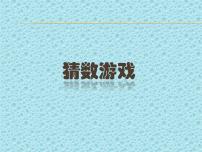 猜数游戏